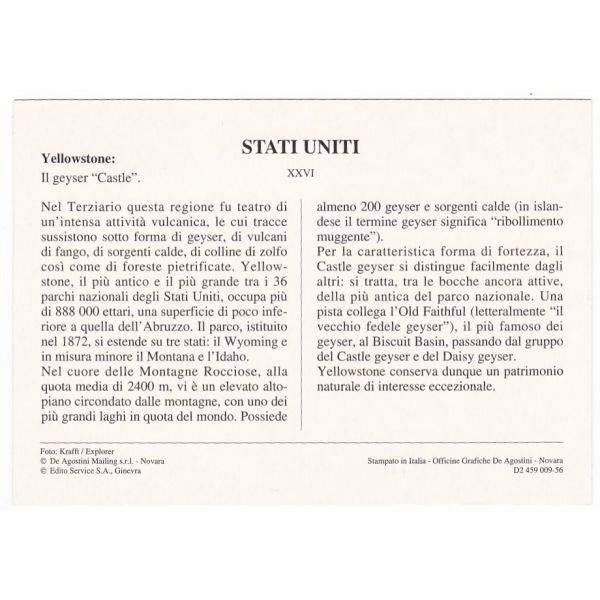 STATI UNITI

Yellowstone:
Il geyser "Castle".

XXVI

Nel Terziario questa regione fu teatro di un'intensa attività vulcanica, le cui tracce sussistono sotto forma di geyser, di vulcani di fango, di sorgenti calde, di colline di zolfo così come di foreste pietrificate. Yellowstone, il più antico e il più grande tra i 36 parchi nazionali degli Stati Uniti, occupa più di 888 000 ettari, una superficie di poco inferiore a quella dell'Abruzzo. Il parco, istituito nel 1872, si estende su tre stati: il Wyoming e in misura minore il Montana e l'Idaho.
Nel cuore delle Montagne Rocciose, alla quota media di 2400 m, vi è un elevato altopiano circondato dalle montagne, con uno dei più grandi laghi in quota del mondo. Possiede almeno 200 geyser e sorgenti calde (in islandese il termine geyser significa "ribollimento muggente").
Per la caratteristica forma di fortezza, il Castle geyser si distingue facilmente dagli altri: si tratta, tra le bocche ancora attive, della più antica del parco nazionale. Una pista collega l'Old Faithful (letteralmente "il vecchio fedele geyser"), il più famoso dei geyser, al Biscuit Basin, passando dal gruppo del Castle geyser e del Daisy geyser.
Yellowstone conserva dunque un patrimonio naturale di interesse eccezionale.

Foto: Krafft / Explorer
© De Agostini Mailing s.r.l. - Novara
© Edito Service S.A., Ginevra

Stampato in Italia - Officine Grafiche De Agostini - Novara
D2 459 009-56